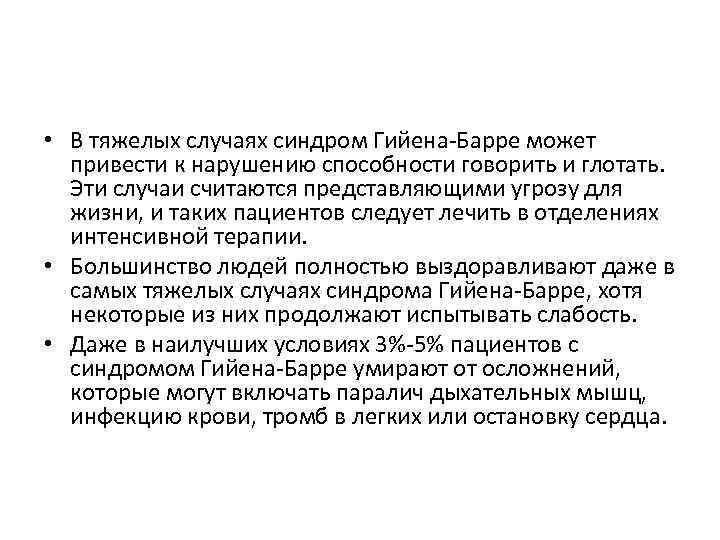 • В тяжелых случаях синдром Гийена-Барре может привести к нарушению способности говорить и глотать. Эти случаи считаются представляющими угрозу для жизни, и таких пациентов следует лечить в отделениях интенсивной терапии.

• Большинство людей полностью выздоравливают даже в самых тяжелых случаях синдрома Гийена-Барре, хотя некоторые из них продолжают испытывать слабость.

• Даже в наилучших условиях 3%-5% пациентов с синдромом Гийена-Барре умирают от осложнений, которые могут включать паралич дыхательных мышц, инфекцию крови, тромб в легких или остановку сердца.